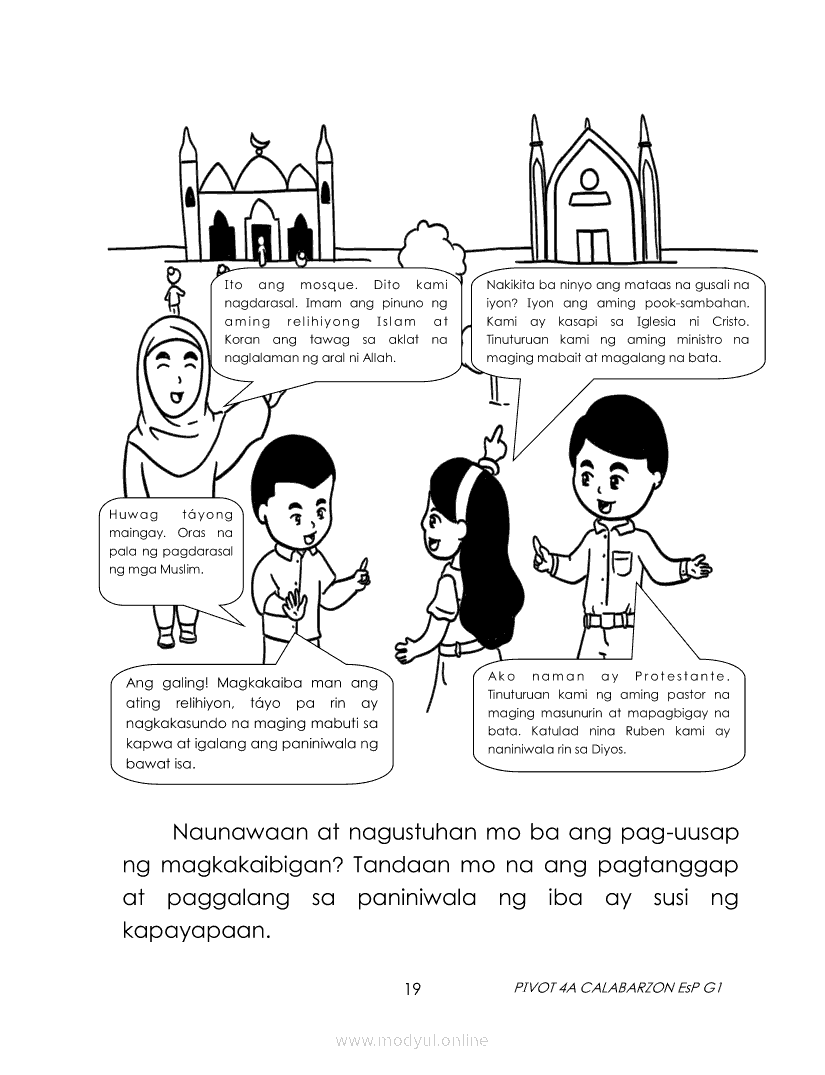 Ito ang mosque. Dito kami nagdarasal. Imam ang pinuno ng aming relihiyong Islam at Koran ang tawag sa aklat na naglalaman ng aral ni Allah.

Nakikita ba ninyo ang mataas na gusali na iyon? Iyon ang aming pook-sambahan. Kami ay kasapi sa Iglesia ni Cristo. Tinuturuan kami ng aming ministro na maging mabait at magalang na bata.

Huwag táyong maingay. Oras na pala ng pagdarasal ng mga Muslim.

Ang galing! Magkakaiba man ang ating relihiyon, táyo pa rin ay nagkakasundo na maging mabuti sa kapwa at igalang ang paniniwala ng bawat isa.

Ako naman ay Protestante. Tinuturuan kami ng aming pastor na maging masunurin at mapagbigay na bata. Katulad nina Ruben kami ay naniniwala rin sa Diyos.

Naunawaan at nagustuhan mo ba ang pag-uusap ng magkakaibigan? Tandaan mo na ang pagtanggap at paggalang sa paniniwala ng iba ay susi ng kapayapaan.

19 PIVOT 4A CALABARZON EsP G1

www.modyul.online